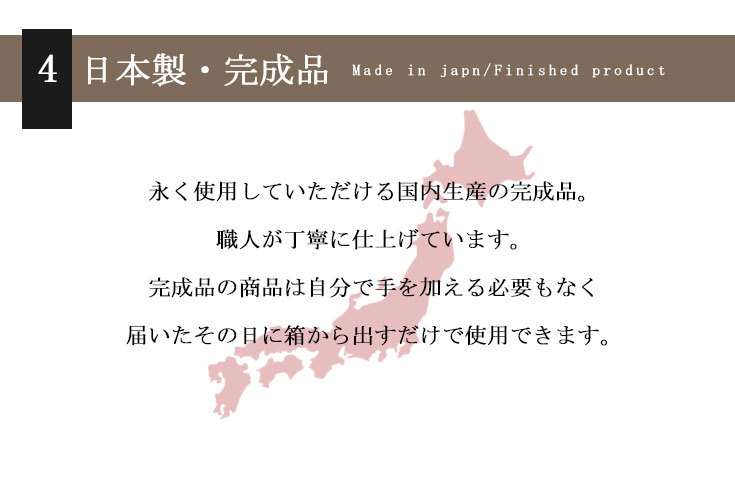 4 日本製・完成品 Made in japn/Finished product

永く使用していただける国内生産の完成品。

職人が丁寧に仕上げています。

完成品の商品は自分で手を加える必要もなく

届いたその日に箱から出すだけで使用できます。